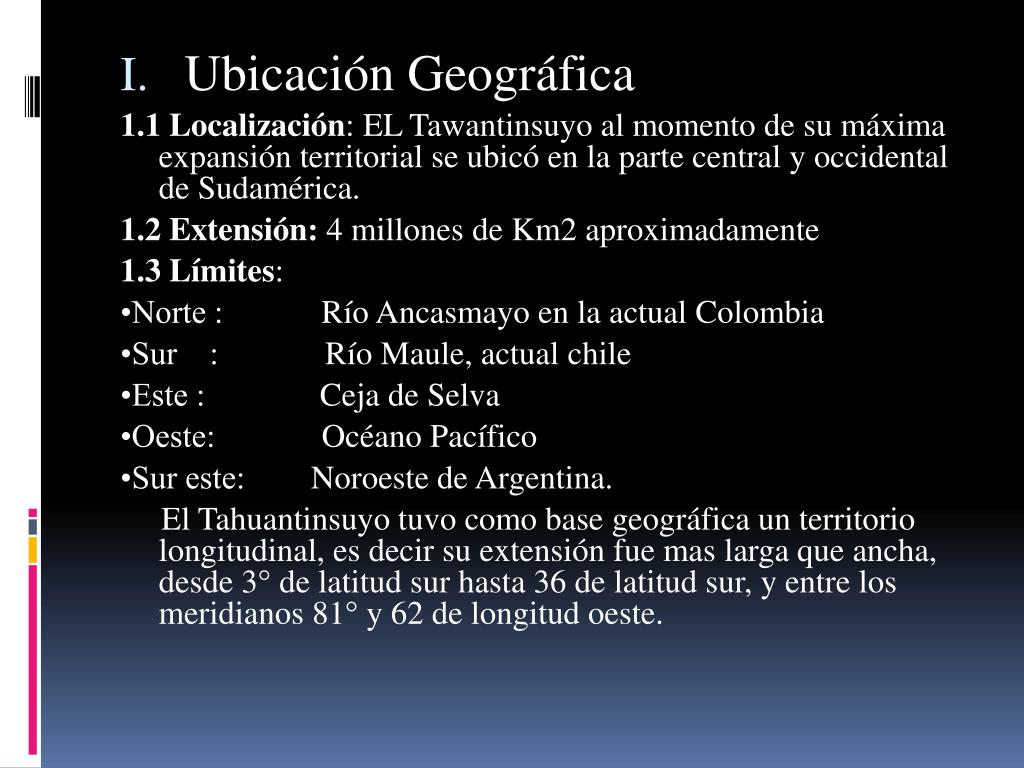 I. Ubicación Geográfica

1.1 Localización: EL Tawantinsuyo al momento de su máxima expansión territorial se ubicó en la parte central y occidental de Sudamérica.

1.2 Extensión: 4 millones de Km2 aproximadamente

1.3 Límites:

•Norte : Río Ancasmayo en la actual Colombia

•Sur : Río Maule, actual chile

•Este : Ceja de Selva

•Oeste: Océano Pacífico

•Sur este: Noroeste de Argentina.

El Tahuantinsuyo tuvo como base geográfica un territorio longitudinal, es decir su extensión fue mas larga que ancha, desde 3° de latitud sur hasta 36 de latitud sur, y entre los meridianos 81° y 62 de longitud oeste.